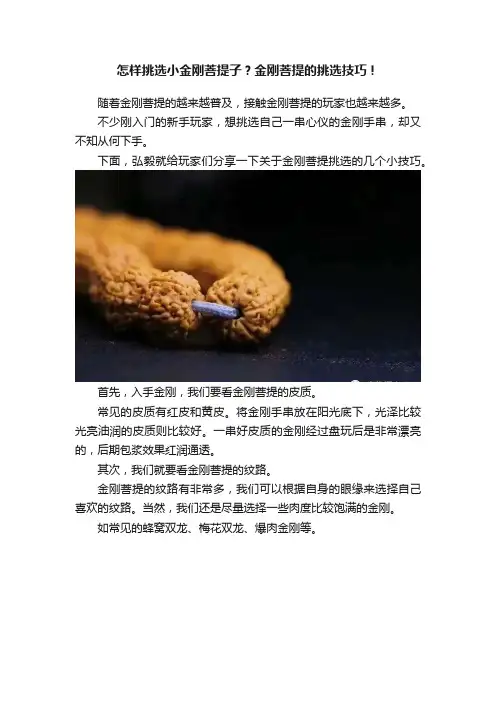 怎样挑选小金刚菩提子？金刚菩提的挑选技巧！

随着金刚菩提的越来越普及，接触金刚菩提的玩家也越来越多。

不少刚入门的新手玩家，想挑选自己一串心仪的金刚手串，却又不知从何下手。

下面，弘毅就给玩家们分享一下关于金刚菩提挑选的几个小技巧。

首先，入手金刚，我们要看金刚菩提的皮质。

常见的皮质有红皮和黄皮。将金刚手串放在阳光底下，光泽比较光亮油润的皮质则比较好。一串好皮质的金刚经过盘玩后是非常漂亮的，后期包浆效果红润通透。

其次，我们就要看金刚菩提的纹路。

金刚菩提的纹路有非常多，我们可以根据自身的眼缘来选择自己喜欢的纹路。当然，我们还是尽量选择一些肉度比较饱满的金刚。

如常见的蜂窝双龙、梅花双龙、爆肉金刚等。